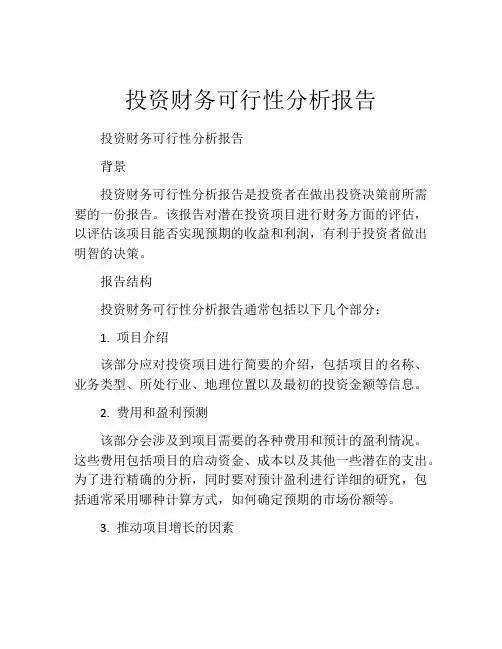 投资财务可行性分析报告

投资财务可行性分析报告

背景

投资财务可行性分析报告是投资者在做出投资决策前所需要的一份报告。该报告对潜在投资项目进行财务方面的评估，以评估该项目能否实现预期的收益和利润，有利于投资者做出明智的决策。

报告结构

投资财务可行性分析报告通常包括以下几个部分：

1. 项目介绍

该部分应对投资项目进行简要的介绍，包括项目的名称、业务类型、所处行业、地理位置以及最初的投资金额等信息。

2. 费用和盈利预测

该部分会涉及到项目需要的各种费用和预计的盈利情况。这些费用包括项目的启动资金、成本以及其他一些潜在的支出。为了进行精确的分析，同时要对预计盈利进行详细的研究，包括通常采用哪种计算方式，如何确定预期的市场份额等。

3. 推动项目增长的因素